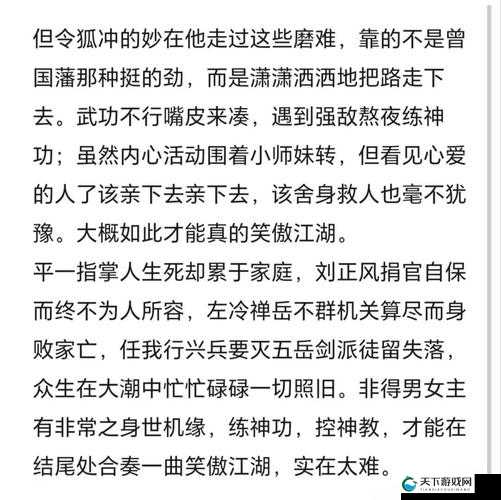 但令狐冲的妙在他走过这些磨难，靠的不是曾国藩那种挺的劲，而是潇潇洒洒地把路走下去。武功不行嘴皮来凑，遇到强敌熬夜练神功；虽然内心活动围着小师妹转，但看见心爱的人了该亲下去亲下去，该舍身救人也毫不犹豫。大概如此才能真的笑傲江湖。
平一指掌人生死却累于家庭，刘正风捐官自保而终不为人所容，左冷禅岳不群机关算尽而身败家亡，任我行兴兵要灭五岳剑派徒留失落，众生在大潮中忙忙碌碌一切照旧。非得男女主有非常之身世机缘，练神功，控神教，才能在结尾处合奏一曲笑傲江湖，实在太难。

天下游戏网